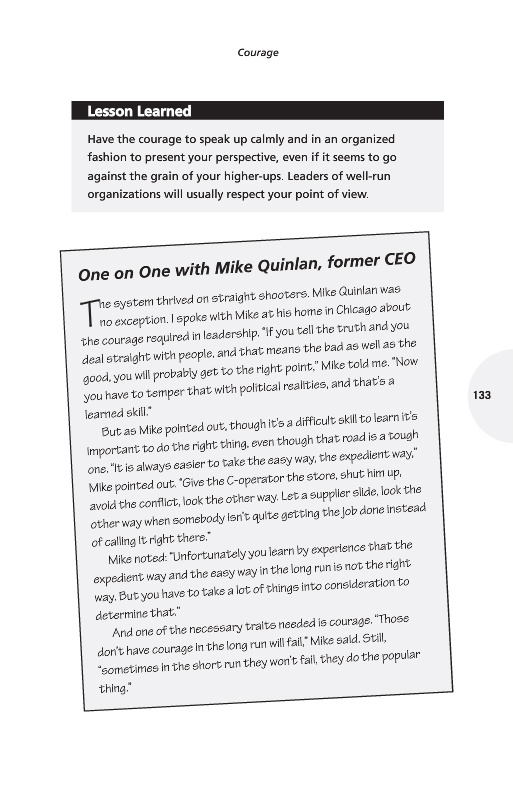 Courage

Lesson Learned

Have the courage to speak up calmly and in an organized fashion to present your perspective, even if it seems to go against the grain of your higher-ups. Leaders of well-run organizations will usually respect your point of view.

One on One with Mike Quinlan, former CEO

The system thrived on straight shooters. Mike Quinlan was no exception. I spoke with Mike at his home in Chicago about the courage required in leadership. "If you tell the truth and you deal straight with people, and that means the bad as well as the good, you will probably get to the right point," Mike told me. "Now you have to temper that with political realities, and that's a learned skill."

But as Mike pointed out, though it's a difficult skill to learn it's important to do the right thing, even though that road is a tough one. "It is always easier to take the easy way, the expedient way," Mike pointed out. "Give the C-operator the store, shut him up, avoid the conflict, look the other way. Let a supplier slide, look the other way when somebody isn't quite getting the job done instead of calling it right there."

Mike noted: "Unfortunately you learn by experience that the expedient way and the easy way in the long run is not the right way. But you have to take a lot of things into consideration to determine that."

And one of the necessary traits needed is courage. "Those don't have courage in the long run will fail," Mike said. Still, "sometimes in the short run they won't fail, they do the popular thing."

133